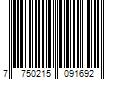 7 750215 091692